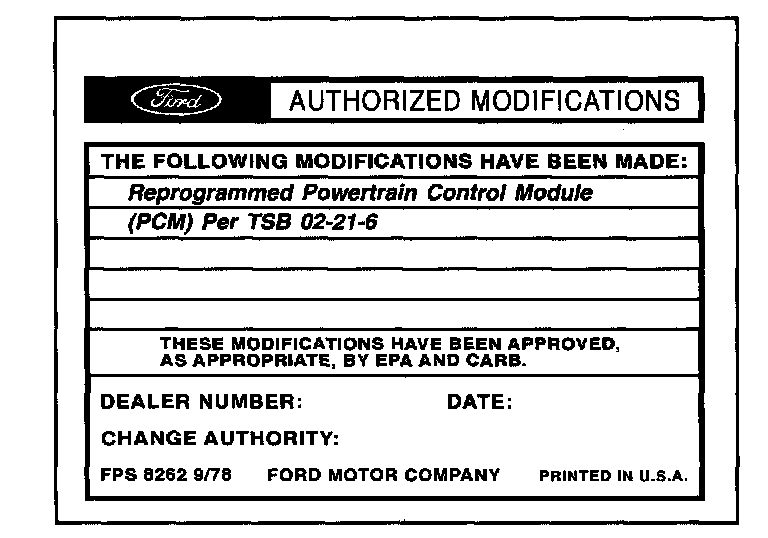 Ford AUTHORIZED MODIFICATIONS

THE FOLLOWING MODIFICATIONS HAVE BEEN MADE:

Reprogrammed Powertrain Control Module

(PCM) Per TSB 02-21-6

THESE MODIFICATIONS HAVE BEEN APPROVED, AS APPROPRIATE, BY EPA AND CARB.

DEALER NUMBER: DATE:

CHANGE AUTHORITY:

FPS 8262 9/78 FORD MOTOR COMPANY PRINTED IN U.S.A.